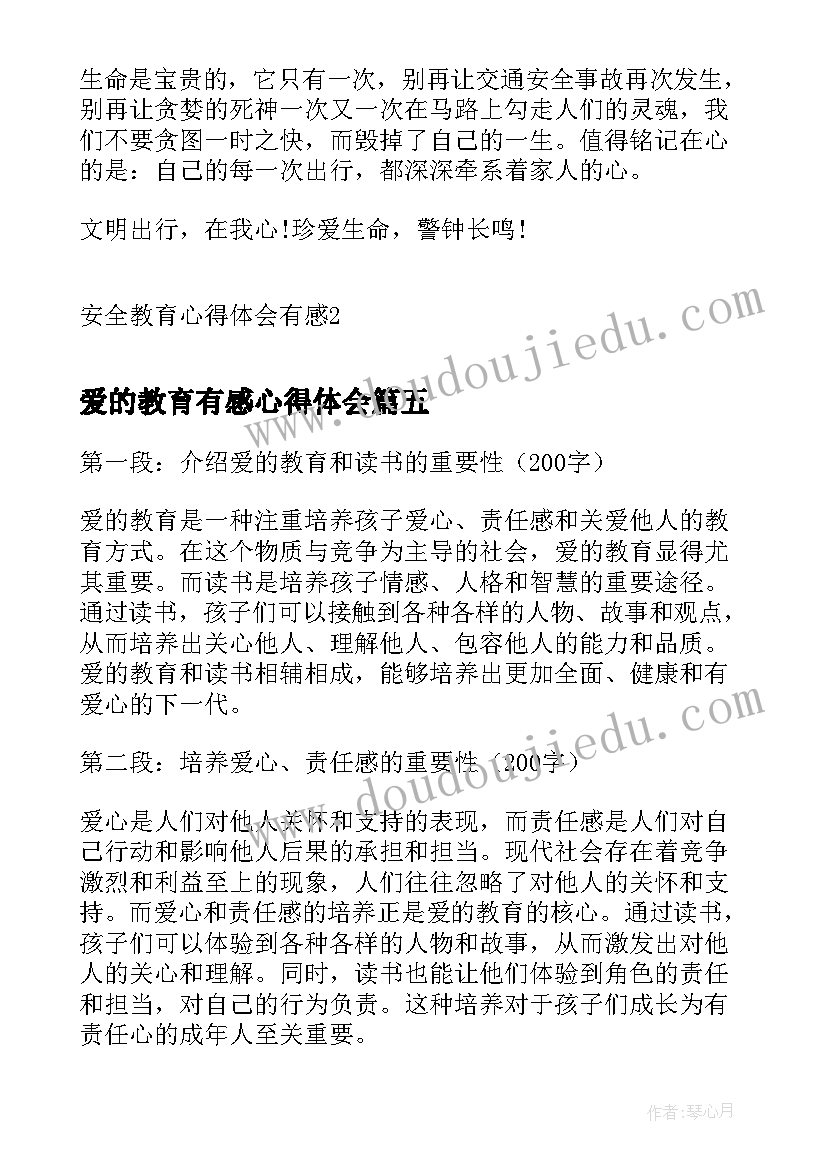 生命是宝贵的，它只有一次，别再让交通安全事故再次发生，别再让贪婪的死神一次又一次在马路上勾走人们的灵魂，我们不要贪图一时之快，而毁掉了自己的一生。值得铭记在心的是：自己的每一次出行，都深深牵系着家人的心。

文明出行，在我心!珍爱生命，警钟长鸣!

安全教育心得体会有感2

www.doudoujiedu.com

爱的教育有感心得体会篇五

第一段：介绍爱的教育和读书的重要性（200字）

爱的教育是一种注重培养孩子爱心、责任感和关爱他人的教育方式。在这个物质与竞争为主导的社会，爱的教育显得尤其重要。而读书是培养孩子情感、人格和智慧的重要途径。通过读书，孩子们可以接触到各种各样的人物、故事和观点，从而培养出关心他人、理解他人、包容他人的能力和品质。爱的教育和读书相辅相成，能够培养出更加全面、健康和有爱心的下一代。

www.doudoujiedu.com

第二段：培养爱心、责任感的重要性（200字）

爱心是人们对他人关怀和支持的表现，而责任感是人们对自己行动和影响他人后果的承担和担当。现代社会存在着竞争激烈和利益至上的现象，人们往往忽略了对他人的关怀和支持。而爱心和责任感的培养正是爱的教育的核心。通过读书，孩子们可以体验到各种各样的人物和故事，从而激发出对他人的关心和理解。同时，读书也能让他们体验到角色的责任和担当，对自己的行为负责。这种培养对于孩子们成长为有责任心的成年人至关重要。

作者:琴心月